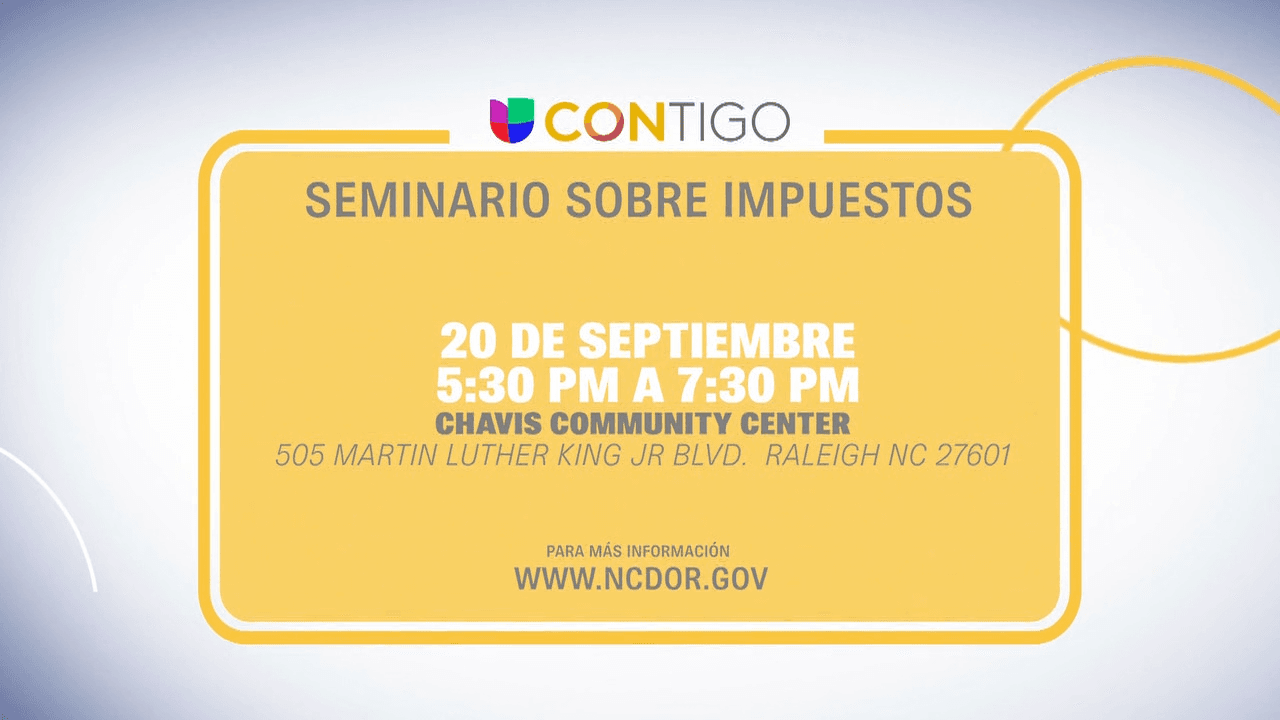 CONTIGO

SEMINARIO SOBRE IMPUESTOS

20 DE SEPTIEMBRE
5:30 PM A 7:30 PM
CHAVIS COMMUNITY CENTER
505 MARTIN LUTHER KING JR BLVD.  RALEIGH NC 27601

PARA MÁS INFORMACIÓN
WWW.NCDOR.GOV